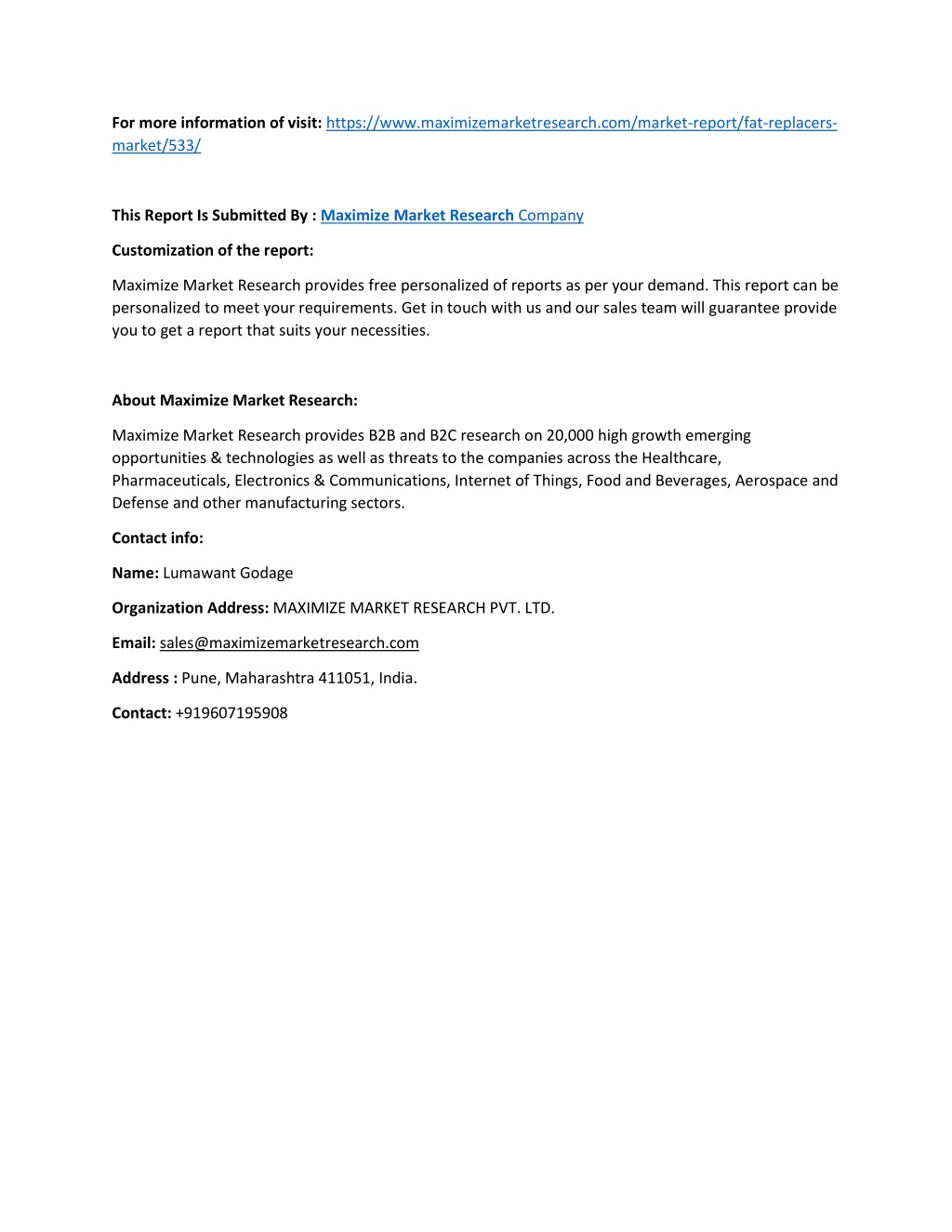 For more information of visit: https://www.maximizemarketresearch.com/market-report/fat-replacers-market/533/

This Report Is Submitted By : Maximize Market Research Company

Customization of the report:

Maximize Market Research provides free personalized of reports as per your demand. This report can be personalized to meet your requirements. Get in touch with us and our sales team will guarantee provide you to get a report that suits your necessities.

About Maximize Market Research:

Maximize Market Research provides B2B and B2C research on 20,000 high growth emerging opportunities & technologies as well as threats to the companies across the Healthcare, Pharmaceuticals, Electronics & Communications, Internet of Things, Food and Beverages, Aerospace and Defense and other manufacturing sectors.

Contact info:

Name: Lumawant Godage

Organization Address: MAXIMIZE MARKET RESEARCH PVT. LTD.

Email: sales@maximizemarketresearch.com

Address : Pune, Maharashtra 411051, India.

Contact: +919607195908